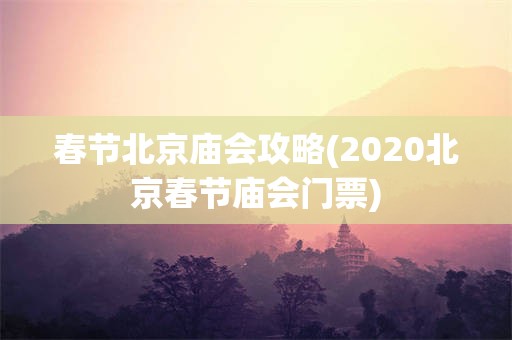 春节北京庙会攻略(2020北京春节庙会门票)